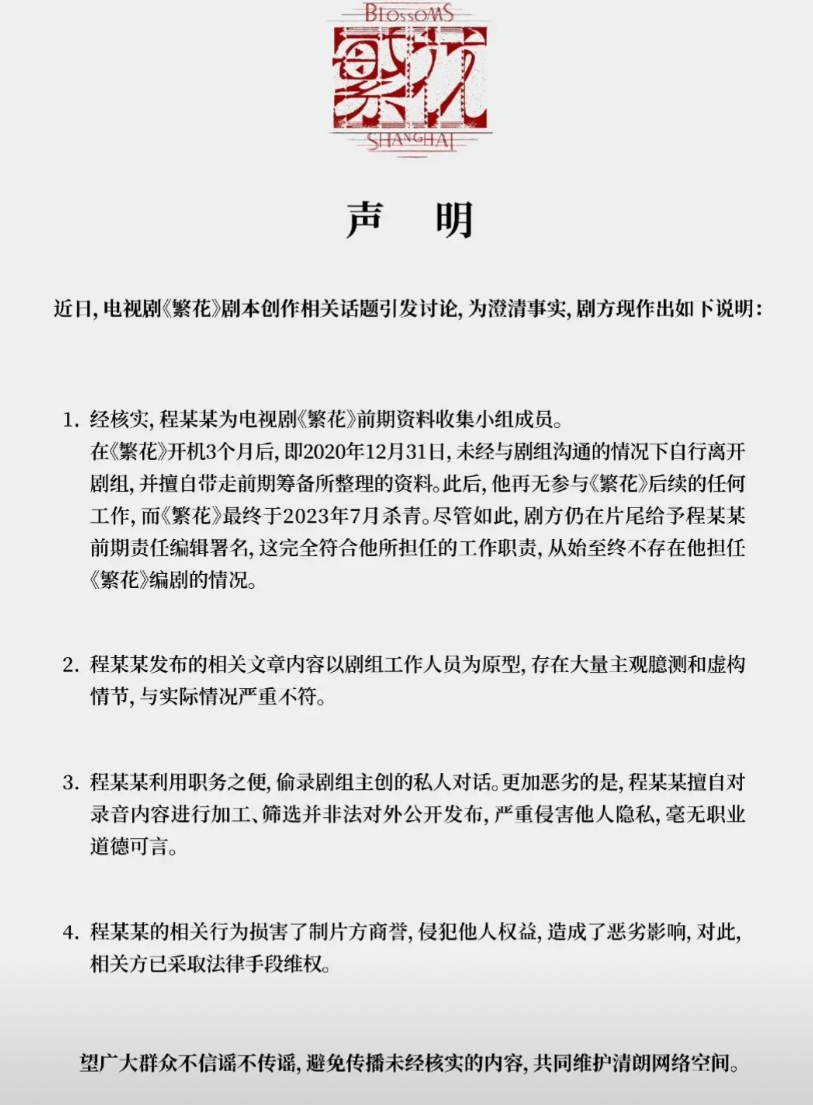 BLOSSOMS
繁花
SHANGHAI

声 明

近日，电视剧《繁花》剧本创作相关话题引发讨论，为澄清事实，剧方现作出如下说明：

1. 经核实，程某某为电视剧《繁花》前期资料收集小组成员。
在《繁花》开机3个月后，即2020年12月31日，未经与剧组沟通的情况下自行离开剧组，并擅自带走前期筹备所整理的资料。此后，他再无参与《繁花》后续的任何工作，而《繁花》最终于2023年7月杀青。尽管如此，剧方仍在片尾给予程某某前期责任编辑署名，这完全符合他所担任的工作职责，从始至终不存在他担任《繁花》编剧的情况。

2. 程某某发布的相关文章内容以剧组工作人员为原型，存在大量主观臆测和虚构情节，与实际情况严重不符。

3. 程某某利用职务之便，偷录剧组主创的私人对话。更加恶劣的是，程某某擅自对录音内容进行加工、筛选并非法对外公开发布，严重侵害他人隐私，毫无职业道德可言。

4. 程某某的相关行为损害了制片方商誉，侵犯他人权益，造成了恶劣影响，对此，相关方已采取法律手段维权。

望广大群众不信谣不传谣，避免传播未经核实的内容，共同维护清朗网络空间。